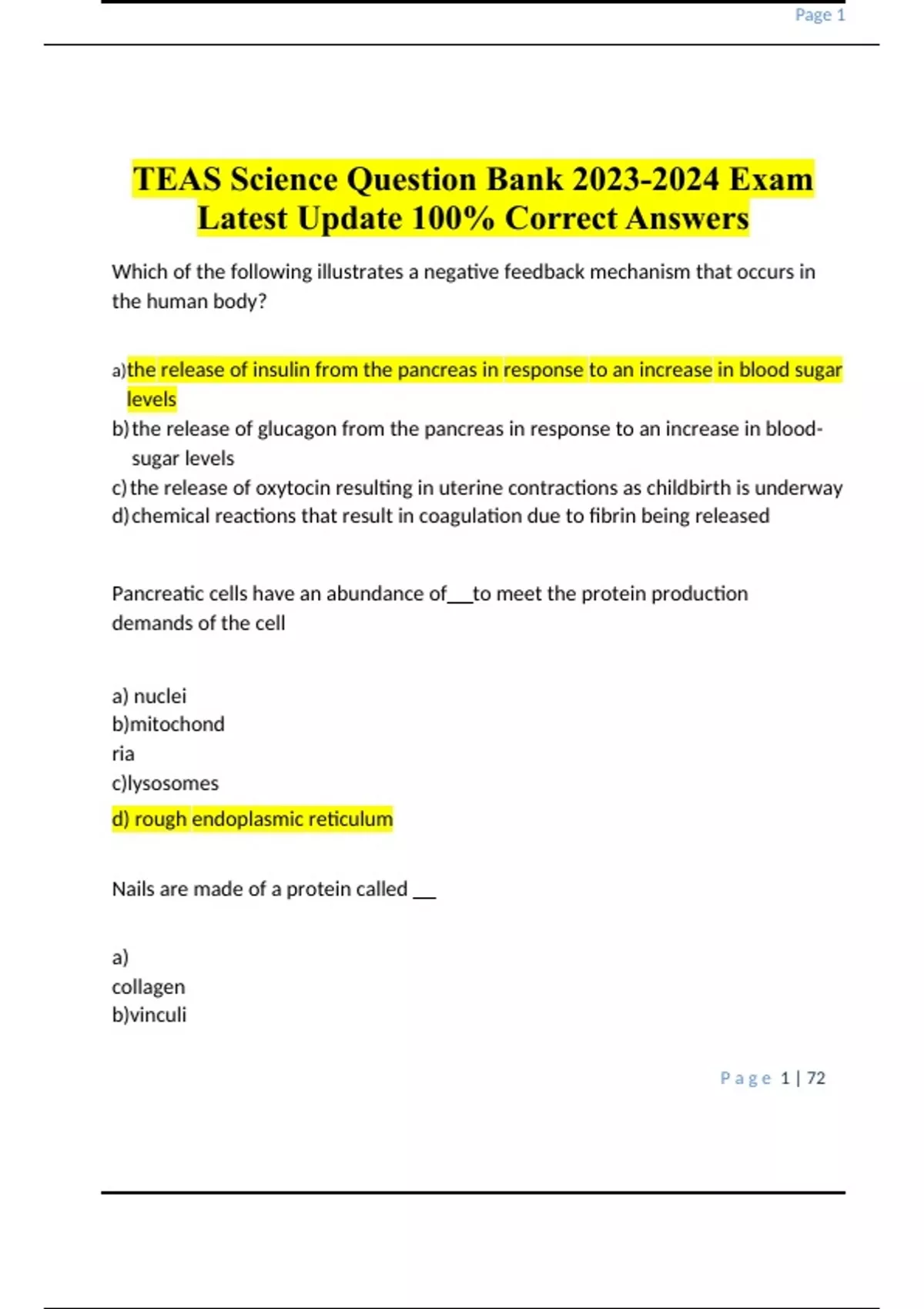 Page 1

TEAS Science Question Bank 2023-2024 Exam Latest Update 100% Correct Answers

Which of the following illustrates a negative feedback mechanism that occurs in the human body?

a)the release of insulin from the pancreas in response to an increase in blood sugar levels
b)the release of glucagon from the pancreas in response to an increase in blood-sugar levels
c)the release of oxytocin resulting in uterine contractions as childbirth is underway
d)chemical reactions that result in coagulation due to fibrin being released

Pancreatic cells have an abundance of___to meet the protein production demands of the cell

a) nuclei
b)mitochond ria
c)lysosomes
d) rough endoplasmic reticulum

Nails are made of a protein called __

a) collagen
b)vinculi

Page 1 | 72